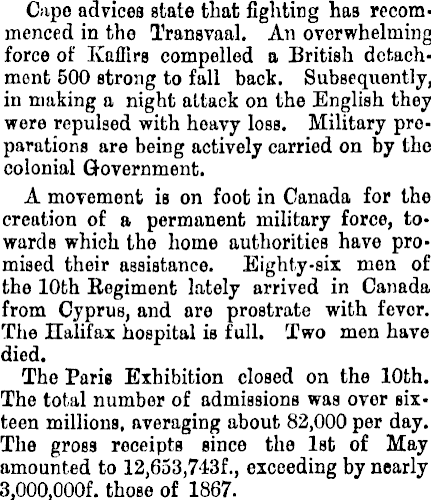 Cape advices state that fighting has recommenced in the Transvaal. An overwhelming force of Kaffirs compelled a British detachment 500 strong to fall back. Subsequently, in making a night attack on the English they were repulsed with heavy loss. Military preparations are being actively carried on by the colonial Government.

A movement is on foot in Canada for the creation of a permanent military force, towards which the home authorities have promised their assistance. Eighty-six men of the 10th Regiment lately arrived in Canada from Cyprus, and are prostrate with fever. The Halifax hospital is full. Two men have died.

The Paris Exhibition closed on the 10th. The total number of admissions was over sixteen millions, averaging about 82,000 per day. The gross receipts since the 1st of May amounted to 12,653,743f., exceeding by nearly 3,000,000f. those of 1867.